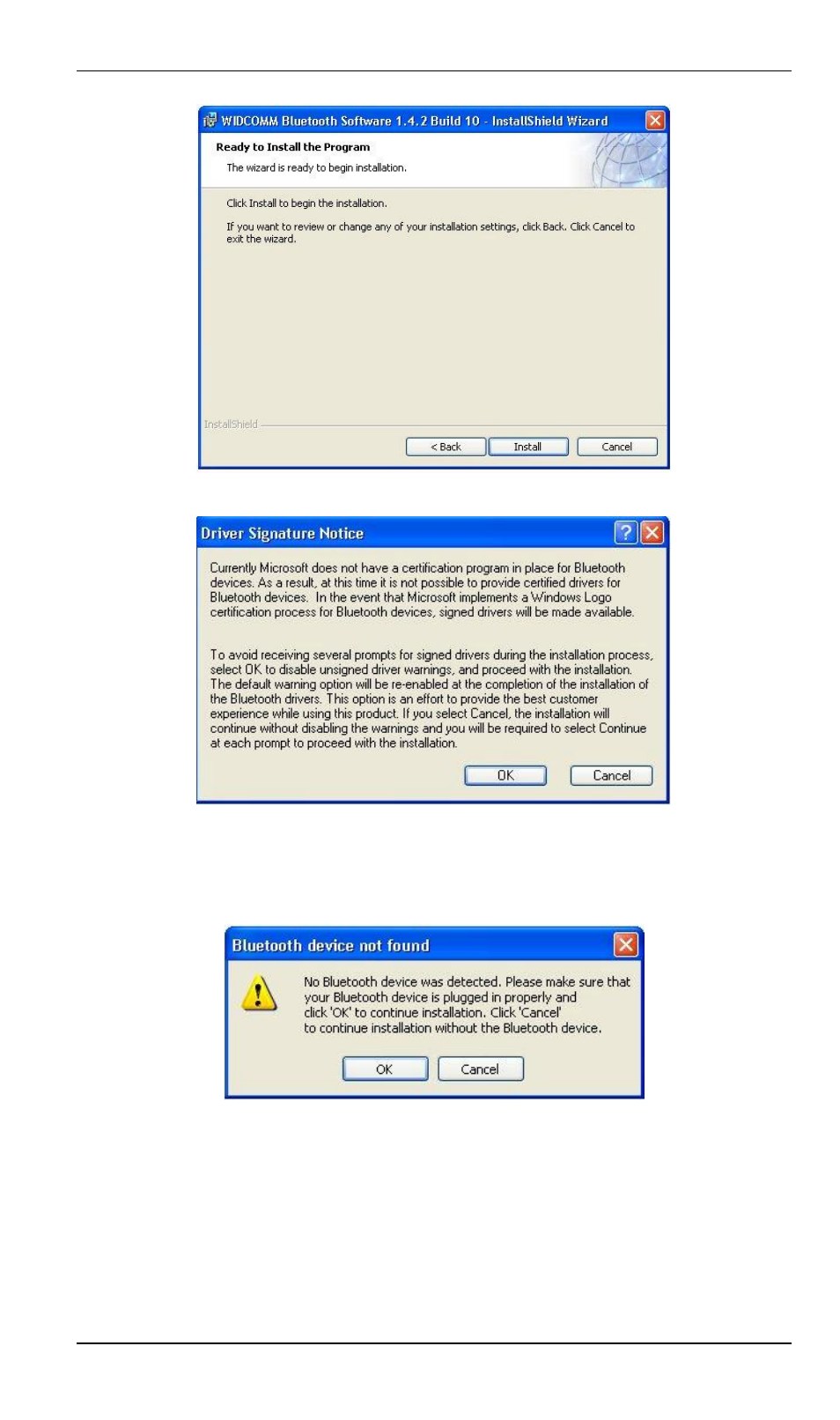 WIDCOMM Bluetooth Software 1.4.2 Build 10 - InstallShield Wizard

Ready to Install the Program

The wizard is ready to begin installation.

Click Install to begin the installation.

If you want to review or change any of your installation settings, click Back. Click Cancel to exit the wizard.

InstallShield

< Back Install Cancel

Driver Signature Notice

Currently Microsoft does not have a certification program in place for Bluetooth devices. As a result, at this time it is not possible to provide certified drivers for Bluetooth devices. In the event that Microsoft implements a Windows Logo certification process for Bluetooth devices, signed drivers will be made available.

To avoid receiving several prompts for signed drivers during the installation process, select OK to disable unsigned driver warnings, and proceed with the installation. The default warning option will be re-enabled at the completion of the installation of the Bluetooth drivers. This option is an effort to provide the best customer experience while using this product. If you select Cancel, the installation will continue without disabling the warnings and you will be required to select Continue at each prompt to proceed with the installation.

OK Cancel

Bluetooth device not found

No Bluetooth device was detected. Please make sure that your Bluetooth device is plugged in properly and click 'OK' to continue installation. Click 'Cancel' to continue installation without the Bluetooth device.

OK Cancel